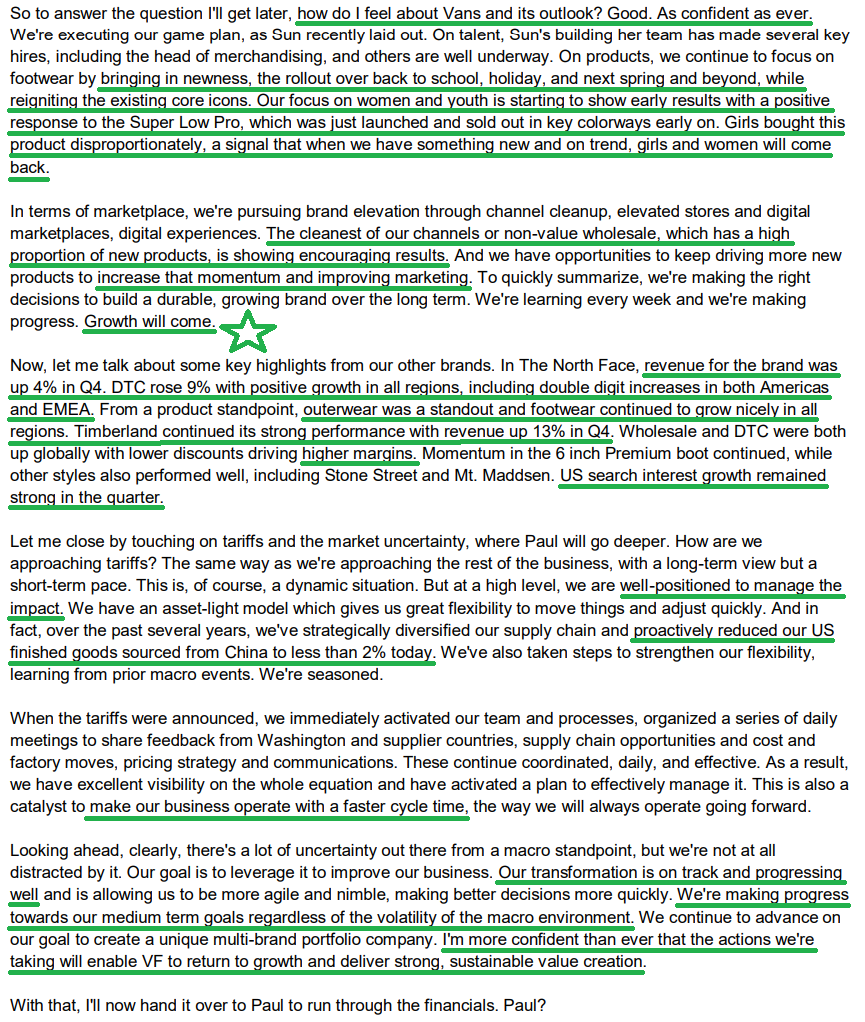 So to answer the question I'll get later, how do I feel about Vans and its outlook? Good. As confident as ever. We're executing our game plan, as Sun recently laid out. On talent, Sun's building her team has made several key hires, including the head of merchandising, and others are well underway. On products, we continue to focus on footwear by bringing in newness, the rollout over back to school, holiday, and next spring and beyond, while reigniting the existing core icons. Our focus on women and youth is starting to show early results with a positive response to the Super Low Pro, which was just launched and sold out in key colorways early on. Girls bought this product disproportionately, a signal that when we have something new and on trend, girls and women will come back.

In terms of marketplace, we're pursuing brand elevation through channel cleanup, elevated stores and digital marketplaces, digital experiences. The cleanest of our channels or non-value wholesale, which has a high proportion of new products, is showing encouraging results. And we have opportunities to keep driving more new products to increase that momentum and improving marketing. To quickly summarize, we're making the right decisions to build a durable, growing brand over the long term. We're learning every week and we're making progress. Growth will come.

Now, let me talk about some key highlights from our other brands. In The North Face, revenue for the brand was up 4% in Q4. DTC rose 9% with positive growth in all regions, including double digit increases in both Americas and EMEA. From a product standpoint, outerwear was a standout and footwear continued to grow nicely in all regions. Timberland continued its strong performance with revenue up 13% in Q4. Wholesale and DTC were both up globally with lower discounts driving higher margins. Momentum in the 6 inch Premium boot continued, while other styles also performed well, including Stone Street and Mt. Maddsen. US search interest growth remained strong in the quarter.

Let me close by touching on tariffs and the market uncertainty, where Paul will go deeper. How are we approaching tariffs? The same way as we're approaching the rest of the business, with a long-term view but a short-term pace. This is, of course, a dynamic situation. But at a high level, we are well-positioned to manage the impact. We have an asset-light model which gives us great flexibility to move things and adjust quickly. And in fact, over the past several years, we've strategically diversified our supply chain and proactively reduced our US finished goods sourced from China to less than 2% today. We've also taken steps to strengthen our flexibility, learning from prior macro events. We're seasoned.

When the tariffs were announced, we immediately activated our team and processes, organized a series of daily meetings to share feedback from Washington and supplier countries, supply chain opportunities and cost and factory moves, pricing strategy and communications. These continue coordinated, daily, and effective. As a result, we have excellent visibility on the whole equation and have activated a plan to effectively manage it. This is also a catalyst to make our business operate with a faster cycle time, the way we will always operate going forward.

Looking ahead, clearly, there's a lot of uncertainty out there from a macro standpoint, but we're not at all distracted by it. Our goal is to leverage it to improve our business. Our transformation is on track and progressing well and is allowing us to be more agile and nimble, making better decisions more quickly. We're making progress towards our medium term goals regardless of the volatility of the macro environment. We continue to advance on our goal to create a unique multi-brand portfolio company. I'm more confident than ever that the actions we're taking will enable VF to return to growth and deliver strong, sustainable value creation.

With that, I'll now hand it over to Paul to run through the financials. Paul?